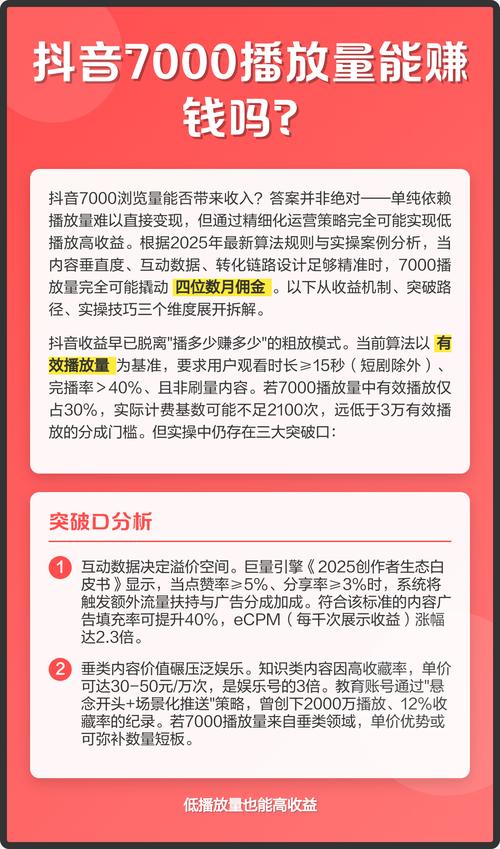 抖音7000播放量能赚钱吗?

抖音7000浏览量能否带来收入？答案并非绝对——单纯依赖播放量难以直接变现，但通过精细化运营策略完全可能实现低播放高收益。根据2025年最新算法规则与实操案例分析，当内容垂直度、互动数据、转化链路设计足够精准时，7000播放量完全可能撬动 四位数月佣金 。以下从收益机制、突破路径、实操技巧三个维度展开拆解。

抖音收益早已脱离"播多少赚多少"的粗放模式。当前算法以 有效播放量 为基准，要求用户观看时长≥15秒（短剧除外）、完播率＞40%、且非刷量内容。若7000播放量中有效播放仅占30%，实际计费基数可能不足2100次，远低于3万有效播放的分成门槛。但实操中仍存在三大突破口：

突破口分析

1 互动数据决定溢价空间。巨量引擎《2025创作者生态白皮书》显示，当点赞率≥5%、分享率≥3%时，系统将触发额外流量扶持与广告分成加成。符合该标准的内容广告填充率可提升40%，eCPM（每千次展示收益）涨幅达2.3倍。

2 垂类内容价值碾压泛娱乐。知识类内容因高收藏率，单价可达30-50元/万次，是娱乐号的3倍。教育账号通过"悬念开头+场景化推送"策略，曾创下2000万播放、12%收藏率的纪录。若7000播放量来自垂类领域，单价优势或可弥补数量短板。

低播放量也能高收益